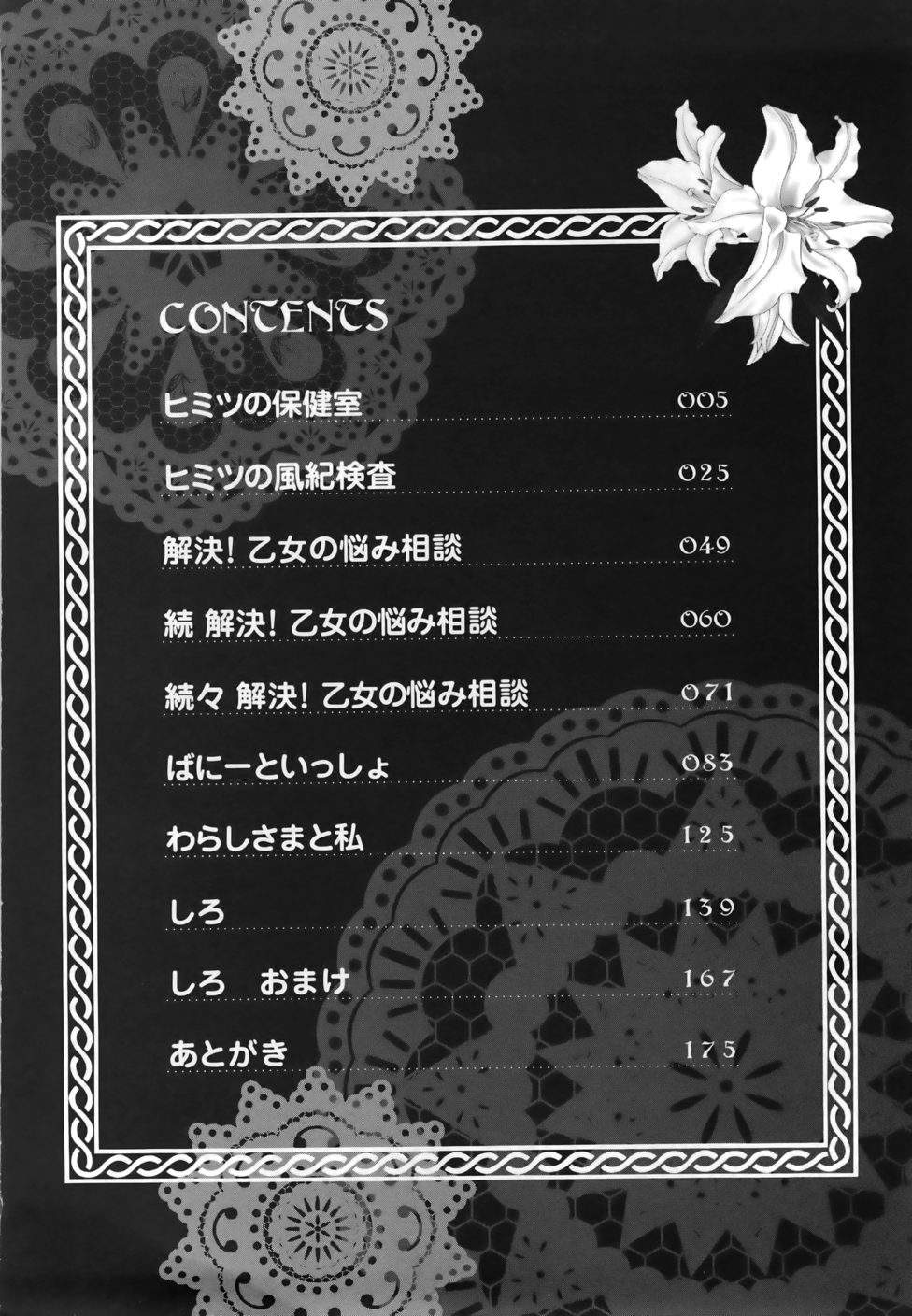 CONTENTS

ヒミツの保健室 005

ヒミツの風紀検査 025

解決!乙女の悩み相談 049

続 解決!乙女の悩み相談 060

続々 解決!乙女の悩み相談 071

ばにーといっしょ 083

わらしさまと私 125

しろ 139

しろ おまけ 167

あとがき 175